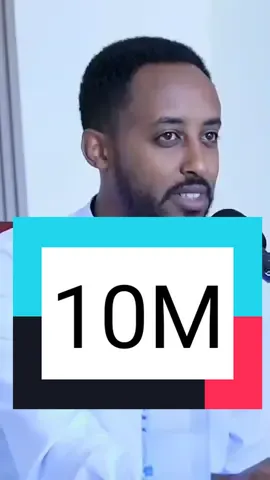 10M